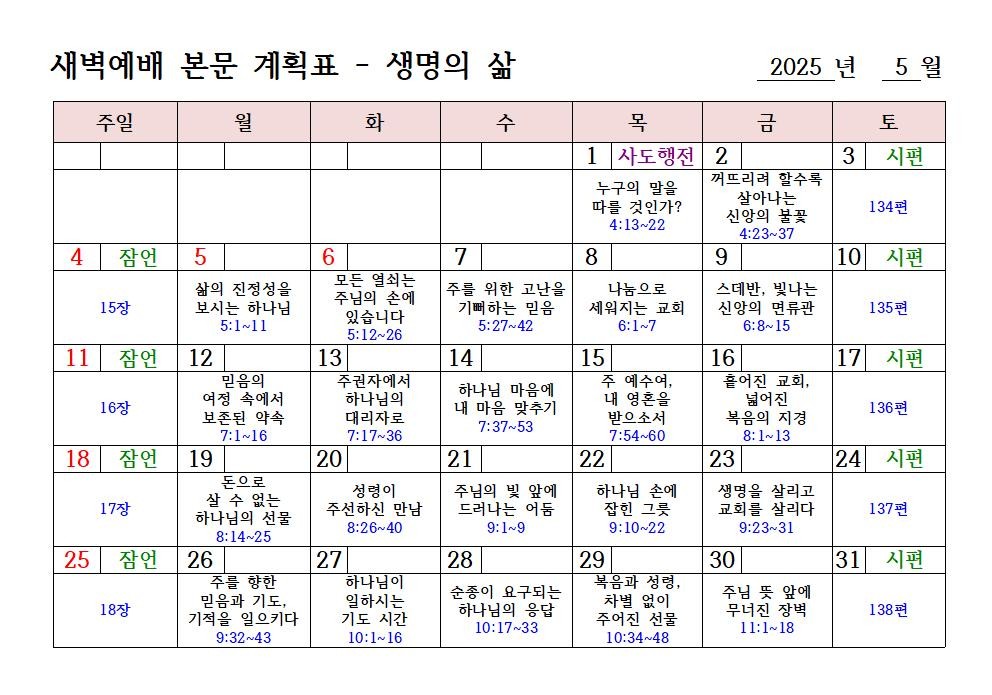 새벽예배 본문 계획표 - 생명의 삶

2025 년 5 월

| 주일 | 월 | 화 | 수 | 목 | 금 | 토 |
|---|---|---|---|---|---|---|
| | | | | 1 사도행전 | 2 | 3 시편 |
| | | | | 누구의 말을 따를 것인가? 4:13~22 | 꺼뜨리려 할수록 살아나는 신앙의 불꽃 4:23~37 | 134편 |
| 4 잠언 | 5 | 6 | 7 | 8 | 9 | 10 시편 |
| 15장 | 삶의 진정성을 보시는 하나님 5:1~11 | 모든 열쇠는 주님의 손에 있습니다 5:12~26 | 주를 위한 고난을 기뻐하는 믿음 5:27~42 | 나눔으로 세워지는 교회 6:1~7 | 스데반, 빛나는 신앙의 면류관 6:8~15 | 135편 |
| 11 잠언 | 12 | 13 | 14 | 15 | 16 | 17 시편 |
| 16장 | 믿음의 여정 속에서 보존된 약속 7:1~16 | 주권자에서 하나님의 대리자로 7:17~36 | 하나님 마음에 내 마음 맞추기 7:37~53 | 주 예수여, 내 영혼을 받으소서 7:54~60 | 흩어진 교회, 넓어진 복음의 지경 8:1~13 | 136편 |
| 18 잠언 | 19 | 20 | 21 | 22 | 23 | 24 시편 |
| 17장 | 돈으로 살 수 없는 하나님의 선물 8:14~25 | 성령이 주선하신 만남 8:26~40 | 주님의 빛 앞에 드러나는 어둠 9:1~9 | 하나님 손에 잡힌 그릇 9:10~22 | 생명을 살리고 교회를 살리다 9:23~31 | 137편 |
| 25 잠언 | 26 | 27 | 28 | 29 | 30 | 31 시편 |
| 18장 | 주를 향한 믿음과 기도, 기적을 일으키다 9:32~43 | 하나님이 일하시는 기도 시간 10:1~16 | 순종이 요구되는 하나님의 응답 10:17~33 | 복음과 성령, 차별 없이 주어진 선물 10:34~48 | 주님 뜻 앞에 무너진 장벽 11:1~18 | 138편 |